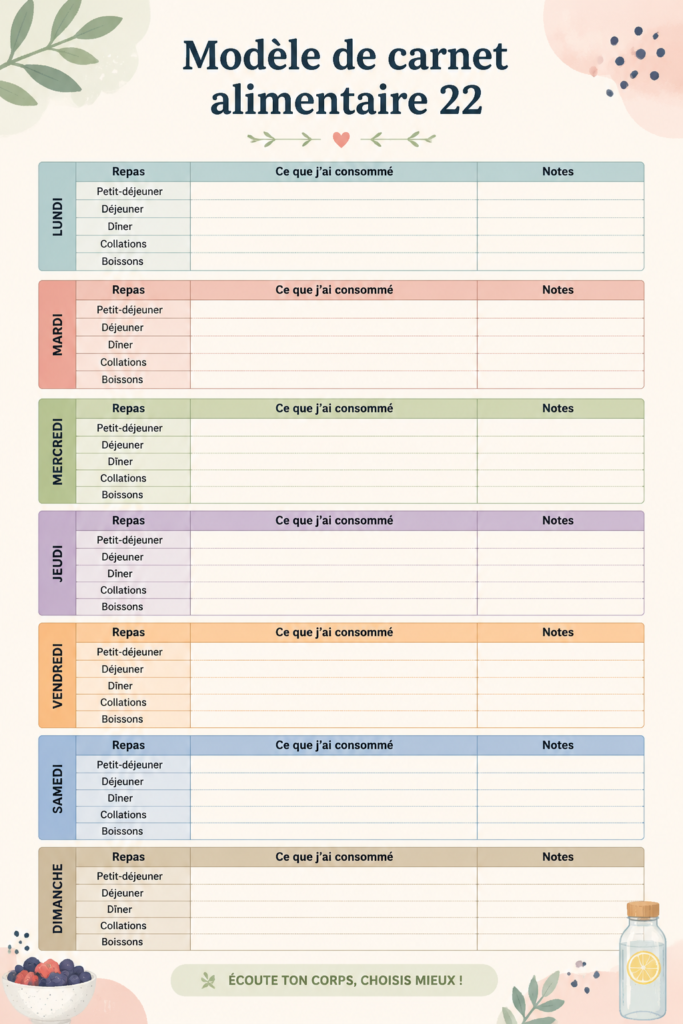 Modèle de carnet alimentaire 22

| LUNDI | Repas | Ce que j'ai consommé | Notes |
|---|---|---|---|
| | Petit-déjeuner | | |
| | Déjeuner | | |
| | Dîner | | |
| | Collations | | |
| | Boissons | | |

| MARDI | Repas | Ce que j'ai consommé | Notes |
|---|---|---|---|
| | Petit-déjeuner | | |
| | Déjeuner | | |
| | Dîner | | |
| | Collations | | |
| | Boissons | | |

| MERCREDI | Repas | Ce que j'ai consommé | Notes |
|---|---|---|---|
| | Petit-déjeuner | | |
| | Déjeuner | | |
| | Dîner | | |
| | Collations | | |
| | Boissons | | |

| JEUDI | Repas | Ce que j'ai consommé | Notes |
|---|---|---|---|
| | Petit-déjeuner | | |
| | Déjeuner | | |
| | Dîner | | |
| | Collations | | |
| | Boissons | | |

| VENDREDI | Repas | Ce que j'ai consommé | Notes |
|---|---|---|---|
| | Petit-déjeuner | | |
| | Déjeuner | | |
| | Dîner | | |
| | Collations | | |
| | Boissons | | |

| SAMEDI | Repas | Ce que j'ai consommé | Notes |
|---|---|---|---|
| | Petit-déjeuner | | |
| | Déjeuner | | |
| | Dîner | | |
| | Collations | | |
| | Boissons | | |

| DIMANCHE | Repas | Ce que j'ai consommé | Notes |
|---|---|---|---|
| | Petit-déjeuner | | |
| | Déjeuner | | |
| | Dîner | | |
| | Collations | | |
| | Boissons | | |

ÉCOUTE TON CORPS, CHOISIS MIEUX !